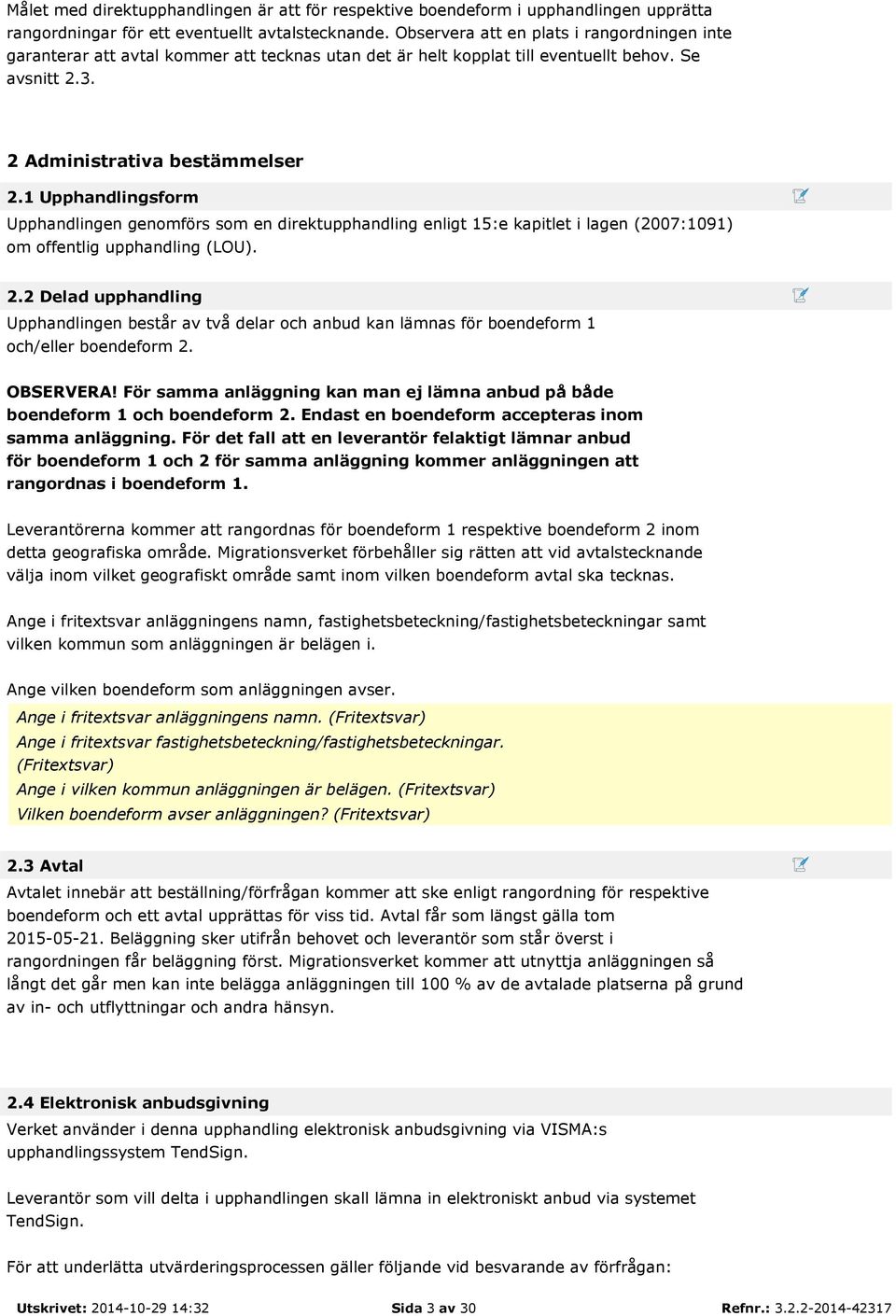 Målet med direktupphandlingen är att för respektive boendeform i upphandlingen upprätta rangordningar för ett eventuellt avtalstecknande. Observera att en plats i rangordningen inte garanterar att avtal kommer att tecknas utan det är helt kopplat till eventuellt behov. Se avsnitt 2.3.

2 Administrativa bestämmelser

2.1 Upphandlingsform

Upphandlingen genomförs som en direktupphandling enligt 15:e kapitlet i lagen (2007:1091) om offentlig upphandling (LOU).

2.2 Delad upphandling

Upphandlingen består av två delar och anbud kan lämnas för boendeform 1 och/eller boendeform 2.

OBSERVERA! För samma anläggning kan man ej lämna anbud på både boendeform 1 och boendeform 2. Endast en boendeform accepteras inom samma anläggning. För det fall att en leverantör felaktigt lämnar anbud för boendeform 1 och 2 för samma anläggning kommer anläggningen att rangordnas i boendeform 1.

Leverantörerna kommer att rangordnas för boendeform 1 respektive boendeform 2 inom detta geografiska område. Migrationsverket förbehåller sig rätten att vid avtalstecknande välja inom vilket geografiskt område samt inom vilken boendeform avtal ska tecknas.

Ange i fritextsvar anläggningens namn, fastighetsbeteckning/fastighetsbeteckningar samt vilken kommun som anläggningen är belägen i.

Ange vilken boendeform som anläggningen avser.

Ange i fritextsvar anläggningens namn. (Fritextsvar)
Ange i fritextsvar fastighetsbeteckning/fastighetsbeteckningar. (Fritextsvar)
Ange i vilken kommun anläggningen är belägen. (Fritextsvar)
Vilken boendeform avser anläggningen? (Fritextsvar)

2.3 Avtal

Avtalet innebär att beställning/förfrågan kommer att ske enligt rangordning för respektive boendeform och ett avtal upprättas för viss tid. Avtal får som längst gälla tom 2015-05-21. Beläggning sker utifrån behovet och leverantör som står överst i rangordningen får beläggning först. Migrationsverket kommer att utnyttja anläggningen så långt det går men kan inte belägga anläggningen till 100 % av de avtalade platserna på grund av in- och utflyttningar och andra hänsyn.

2.4 Elektronisk anbudsgivning

Verket använder i denna upphandling elektronisk anbudsgivning via VISMA:s upphandlingssystem TendSign.

Leverantör som vill delta i upphandlingen skall lämna in elektroniskt anbud via systemet TendSign.

För att underlätta utvärderingsprocessen gäller följande vid besvarande av förfrågan:

Utskrivet: 2014-10-29 14:32 Sida 3 av 30 Refnr.: 3.2.2-2014-42317